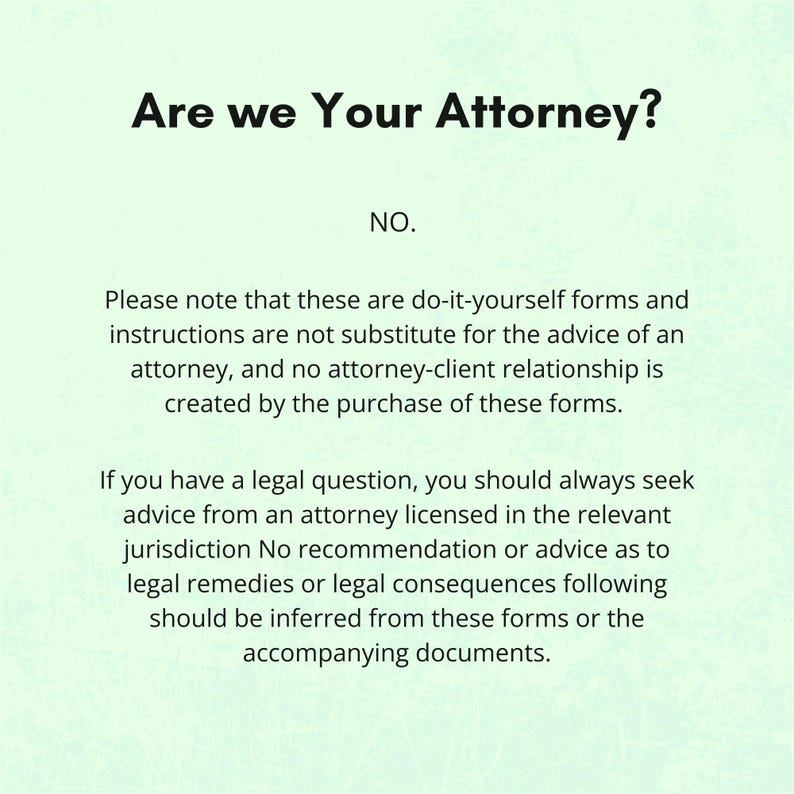 Are we Your Attorney?

NO.

Please note that these are do-it-yourself forms and instructions are not substitute for the advice of an attorney, and no attorney-client relationship is created by the purchase of these forms.

If you have a legal question, you should always seek advice from an attorney licensed in the relevant jurisdiction No recommendation or advice as to legal remedies or legal consequences following should be inferred from these forms or the accompanying documents.